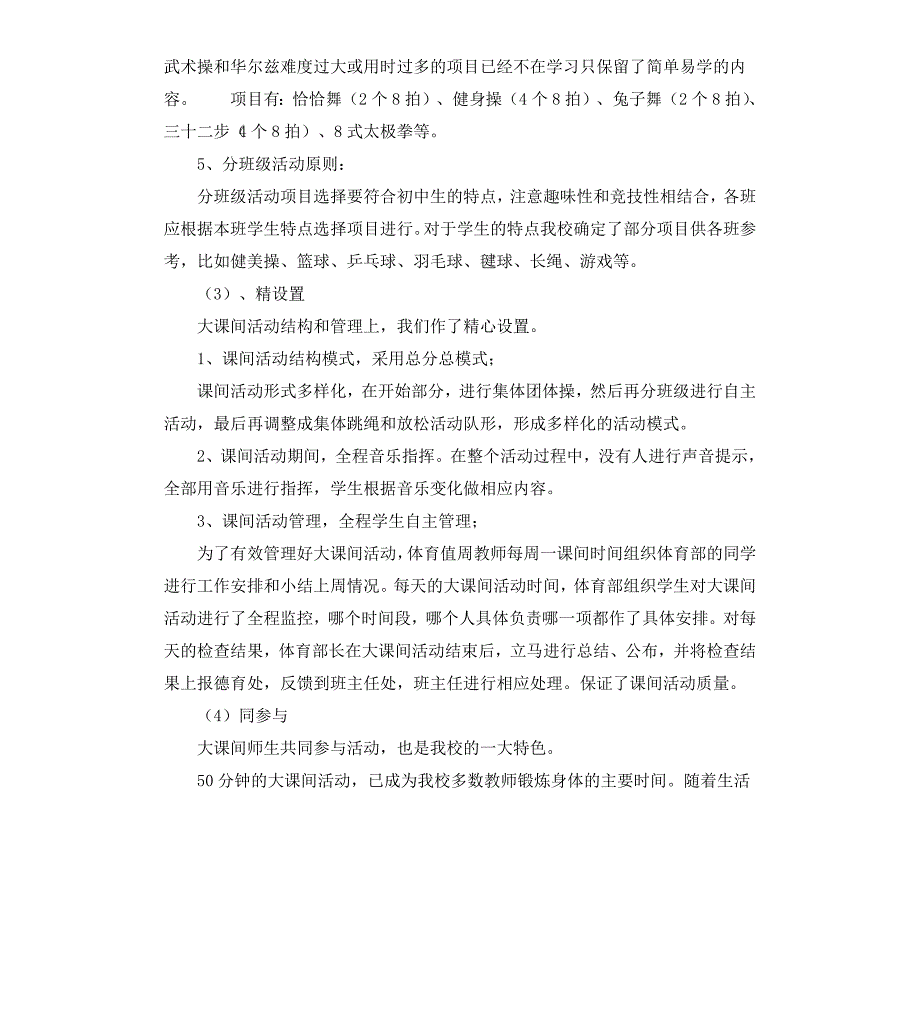 武术操和华尔兹难度过大或用时过多的项目已经不在学习只保留了简单易学的内容。　　项目有：恰恰舞（2个8拍）、健身操（4个8拍）、兔子舞（2个8拍）、三十二步（4个8拍）、8式太极拳等。

5、分班级活动原则：

分班级活动项目选择要符合初中生的特点，注意趣味性和竞技性相结合，各班应根据本班学生特点选择项目进行。对于学生的特点我校确定了部分项目供各班参考，比如健美操、篮球、乒乓球、羽毛球、毽球、长绳、游戏等。

（3）、精设置

大课间活动结构和管理上，我们作了精心设置。

1、课间活动结构模式，采用总分总模式；

课间活动形式多样化，在开始部分，进行集体团体操，然后再分班级进行自主活动，最后再调整成集体跳绳和放松活动队形，形成多样化的活动模式。

2、课间活动期间，全程音乐指挥。在整个活动过程中，没有人进行声音提示，全部用音乐进行指挥，学生根据音乐变化做相应内容。

3、课间活动管理，全程学生自主管理；

为了有效管理好大课间活动，体育值周教师每周一课间时间组织体育部的同学进行工作安排和小结上周情况。每天的大课间活动时间，体育部组织学生对大课间活动进行了全程监控，哪个时间段，哪个人具体负责哪一项都作了具体安排。对每天的检查结果，体育部长在大课间活动结束后，立马进行总结、公布，并将检查结果上报德育处，反馈到班主任处，班主任进行相应处理。保证了课间活动质量。

（4）同参与

大课间师生共同参与活动，也是我校的一大特色。

50分钟的大课间活动，已成为我校多数教师锻炼身体的主要时间。随着生活